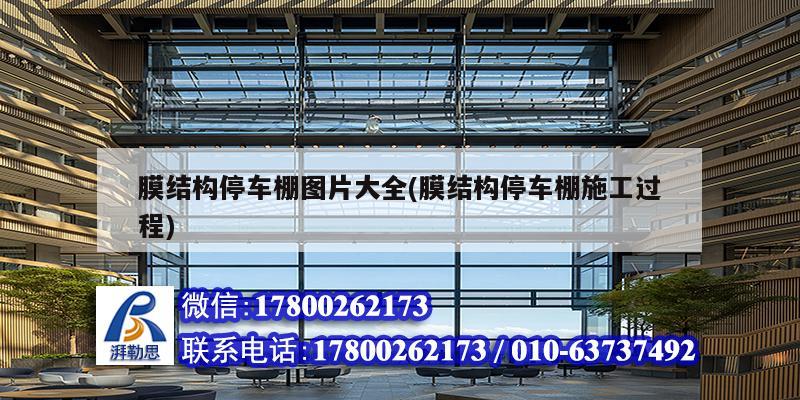 膜结构停车棚图片大全(膜结构停车棚施工过程)

湃勒思

微信:17800262173

联系电话:17800262173 / 010-63737492